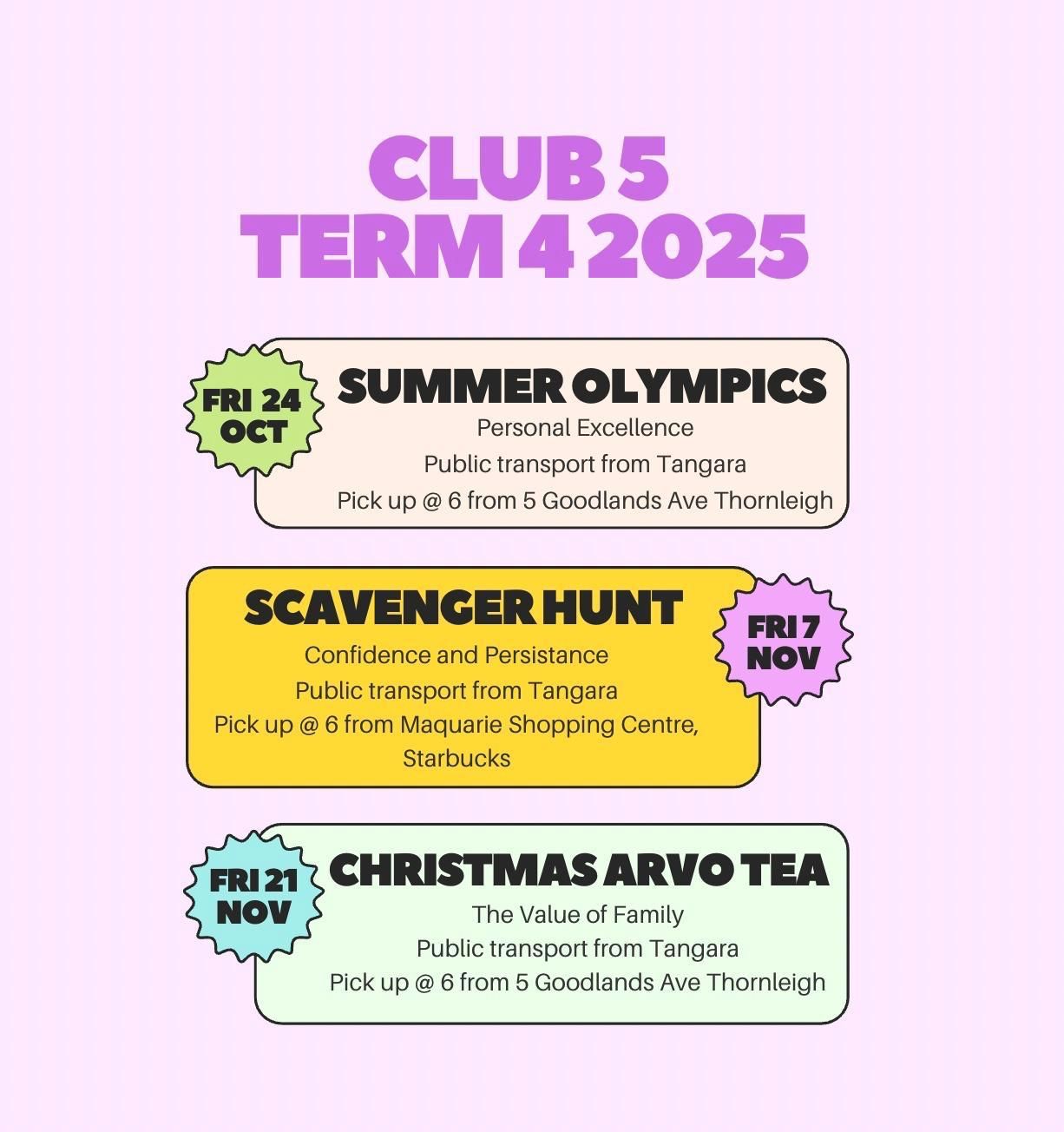 CLUB 5
TERM 4 2025

FRI 24
OCT

SUMMER OLYMPICS
Personal Excellence
Public transport from Tangara
Pick up @ 6 from 5 Goodlands Ave Thornleigh

SCAVENGER HUNT
Confidence and Persistance
Public transport from Tangara
Pick up @ 6 from Maquarie Shopping Centre, Starbucks

FRI 7
NOV

FRI 21
NOV

CHRISTMAS ARVO TEA
The Value of Family
Public transport from Tangara
Pick up @ 6 from 5 Goodlands Ave Thornleigh